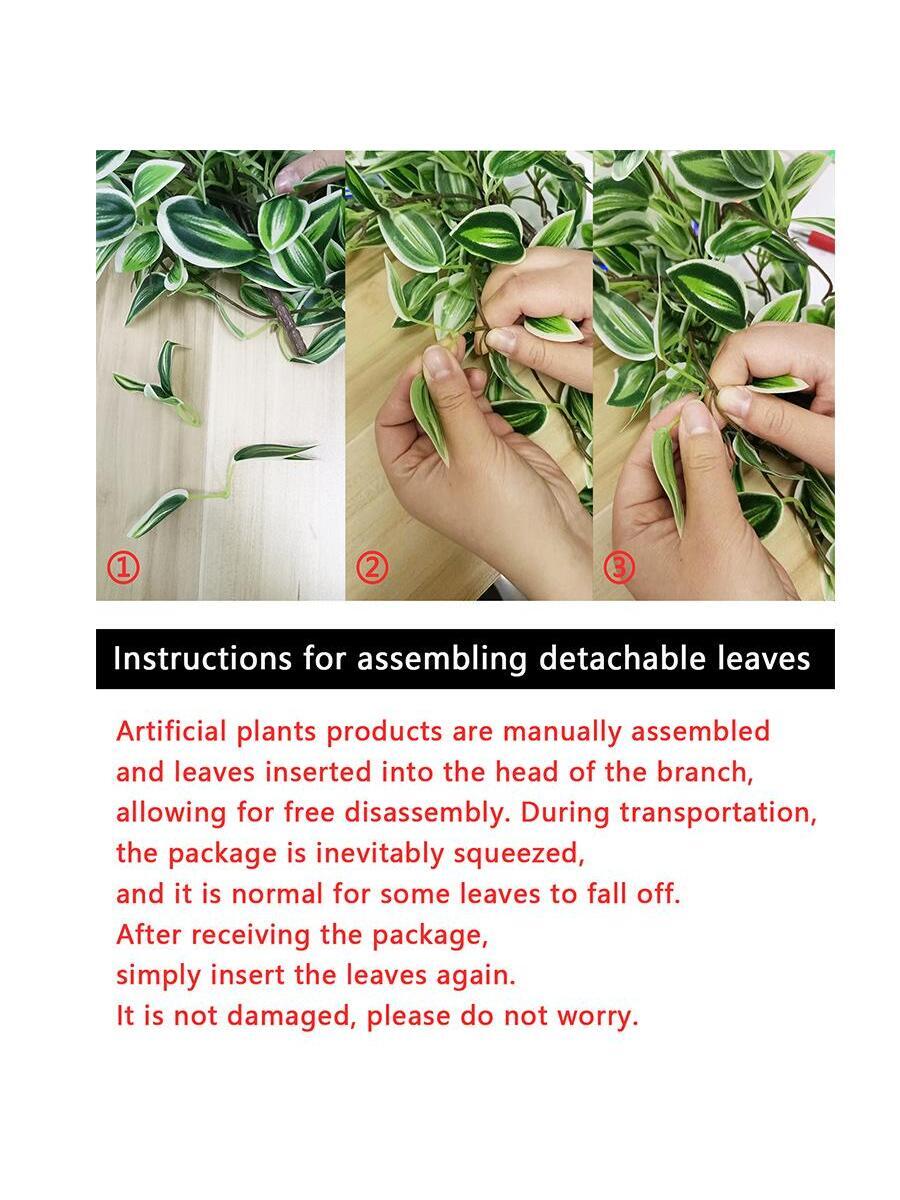 ①

②

③

Instructions for assembling detachable leaves

Artificial plants products are manually assembled and leaves inserted into the head of the branch, allowing for free disassembly. During transportation, the package is inevitably squeezed, and it is normal for some leaves to fall off. After receiving the package, simply insert the leaves again. It is not damaged, please do not worry.